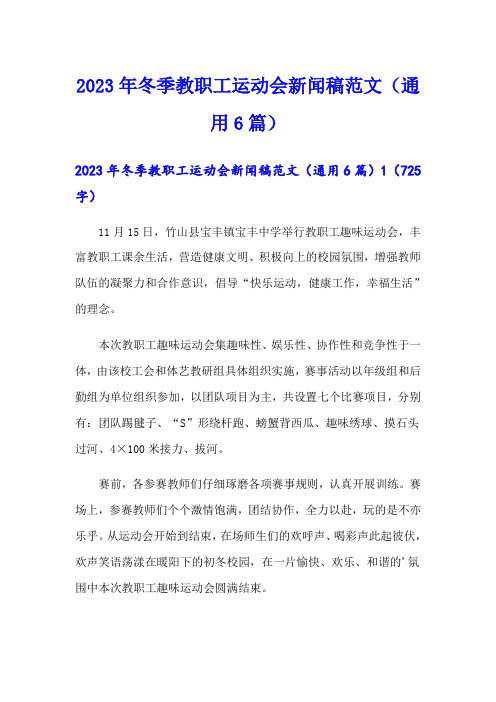 2023年冬季教职工运动会新闻稿范文（通用6篇）

2023年冬季教职工运动会新闻稿范文（通用6篇）1（725字）

11月15日，竹山县宝丰镇宝丰中学举行教职工趣味运动会，丰富教职工课余生活，营造健康文明、积极向上的校园氛围，增强教师队伍的凝聚力和合作意识，倡导“快乐运动，健康工作，幸福生活”的理念。

本次教职工趣味运动会集趣味性、娱乐性、协作性和竞争性于一体，由该校工会和体艺教研组具体组织实施，赛事活动以年级组和后勤组为单位组织参加，以团队项目为主，共设置七个比赛项目，分别有：团队踢毽子、“S”形绕杆跑、螃蟹背西瓜、趣味绣球、摸石头过河、4×100米接力、拔河。

赛前，各参赛教师们仔细琢磨各项赛事规则，认真开展训练。赛场上，参赛教师们个个激情饱满，团结协作，全力以赴，玩的是不亦乐乎。从运动会开始到结束，在场师生们的欢呼声、喝彩声此起彼伏，欢声笑语荡漾在暖阳下的初冬校园，在一片愉快、欢乐、和谐的’氛围中本次教职工趣味运动会圆满结束。